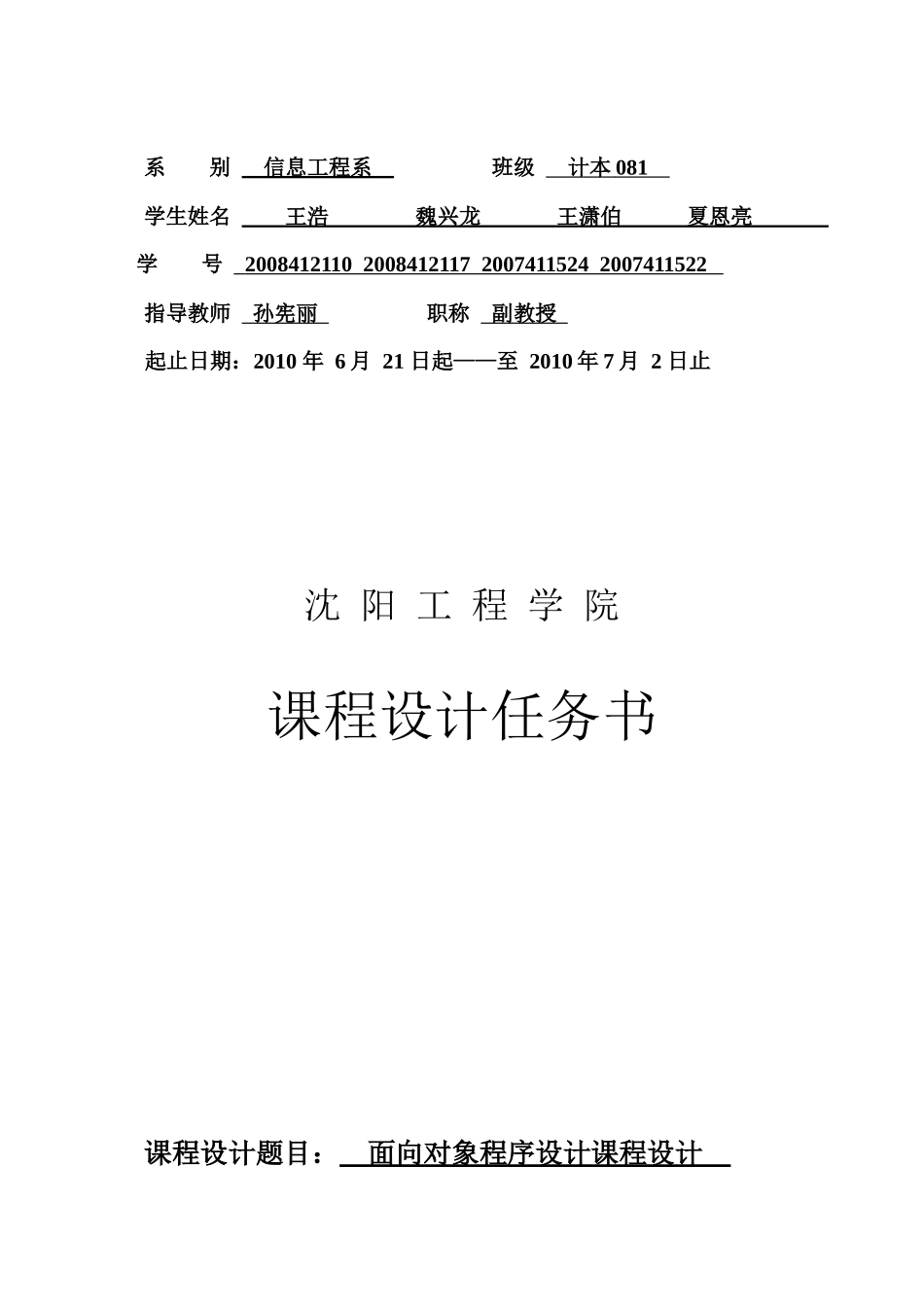 系　　别　信息工程系　　　　班级　计本 081

学生姓名　王浩　　魏兴龙　　王潇伯　　夏恩亮

学　　号　2008412110　2008412117　2007411524　2007411522

指导教师　孙宪丽　　　　职称　副教授

起止日期：2010 年 6 月 21 日起——至 2010 年 7 月 2 日止

沈 阳 工 程 学 院

课程设计任务书

课程设计题目：　面向对象程序设计课程设计